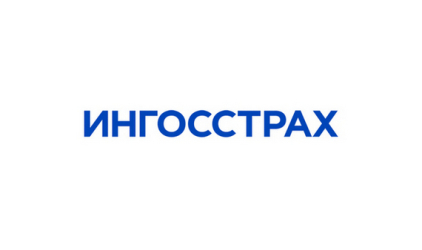 ИНГОССТРАХ